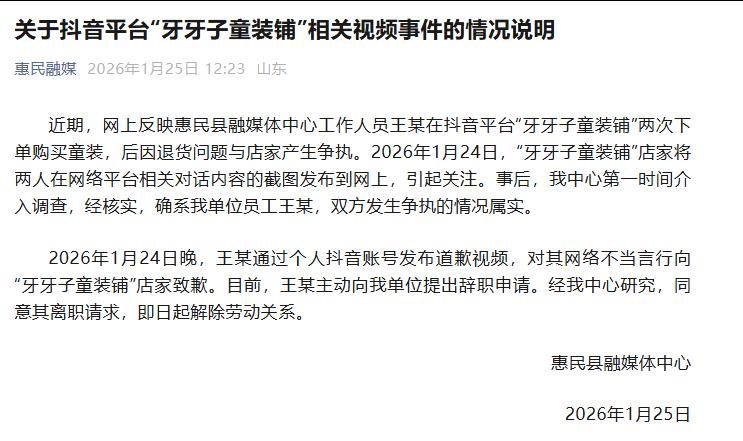 关于抖音平台“牙牙子童装铺”相关视频事件的情况说明

惠民融媒 2026年1月25日 12:23 山东

近期，网上反映惠民县融媒体中心工作人员王某在抖音平台“牙牙子童装铺”两次下单购买童装，后因退货问题与店家产生争执。2026年1月24日，“牙牙子童装铺”店家将两人在网络平台相关对话内容的截图发布到网上，引起关注。事后，我中心第一时间介入调查，经核实，确系我单位员工王某，双方发生争执的情况属实。

2026年1月24日晚，王某通过个人抖音账号发布道歉视频，对其网络不当言行向“牙牙子童装铺”店家致歉。目前，王某主动向我单位提出辞职申请。经我中心研究，同意其离职请求，即日起解除劳动关系。

惠民县融媒体中心

2026年1月25日